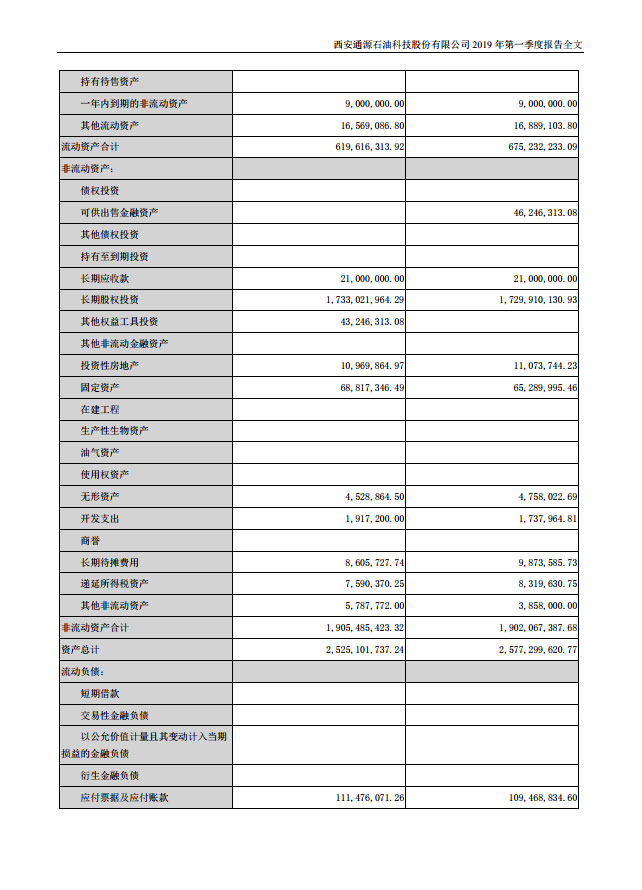 西安通源石油科技股份有限公司 2019 年第一季度报告全文

| | | |
|---|---|---|
| 持有待售资产 | | |
| 一年内到期的非流动资产 | 9,000,000.00 | 9,000,000.00 |
| 其他流动资产 | 16,569,086.80 | 16,889,103.80 |
| 流动资产合计 | 619,616,313.92 | 675,232,233.09 |
| 非流动资产： | | |
| 债权投资 | | |
| 可供出售金融资产 | | 46,246,313.08 |
| 其他债权投资 | | |
| 持有至到期投资 | | |
| 长期应收款 | 21,000,000.00 | 21,000,000.00 |
| 长期股权投资 | 1,733,021,964.29 | 1,729,910,130.93 |
| 其他权益工具投资 | 43,246,313.08 | |
| 其他非流动金融资产 | | |
| 投资性房地产 | 10,969,864.97 | 11,073,744.23 |
| 固定资产 | 68,817,346.49 | 65,289,995.46 |
| 在建工程 | | |
| 生产性生物资产 | | |
| 油气资产 | | |
| 使用权资产 | | |
| 无形资产 | 4,528,864.50 | 4,758,022.69 |
| 开发支出 | 1,917,200.00 | 1,737,964.81 |
| 商誉 | | |
| 长期待摊费用 | 8,605,727.74 | 9,873,585.73 |
| 递延所得税资产 | 7,590,370.25 | 8,319,630.75 |
| 其他非流动资产 | 5,787,772.00 | 3,858,000.00 |
| 非流动资产合计 | 1,905,485,423.32 | 1,902,067,387.68 |
| 资产总计 | 2,525,101,737.24 | 2,577,299,620.77 |
| 流动负债： | | |
| 短期借款 | | |
| 交易性金融负债 | | |
| 以公允价值计量且其变动计入当期损益的金融负债 | | |
| 衍生金融负债 | | |
| 应付票据及应付账款 | 111,476,071.26 | 109,468,834.60 |